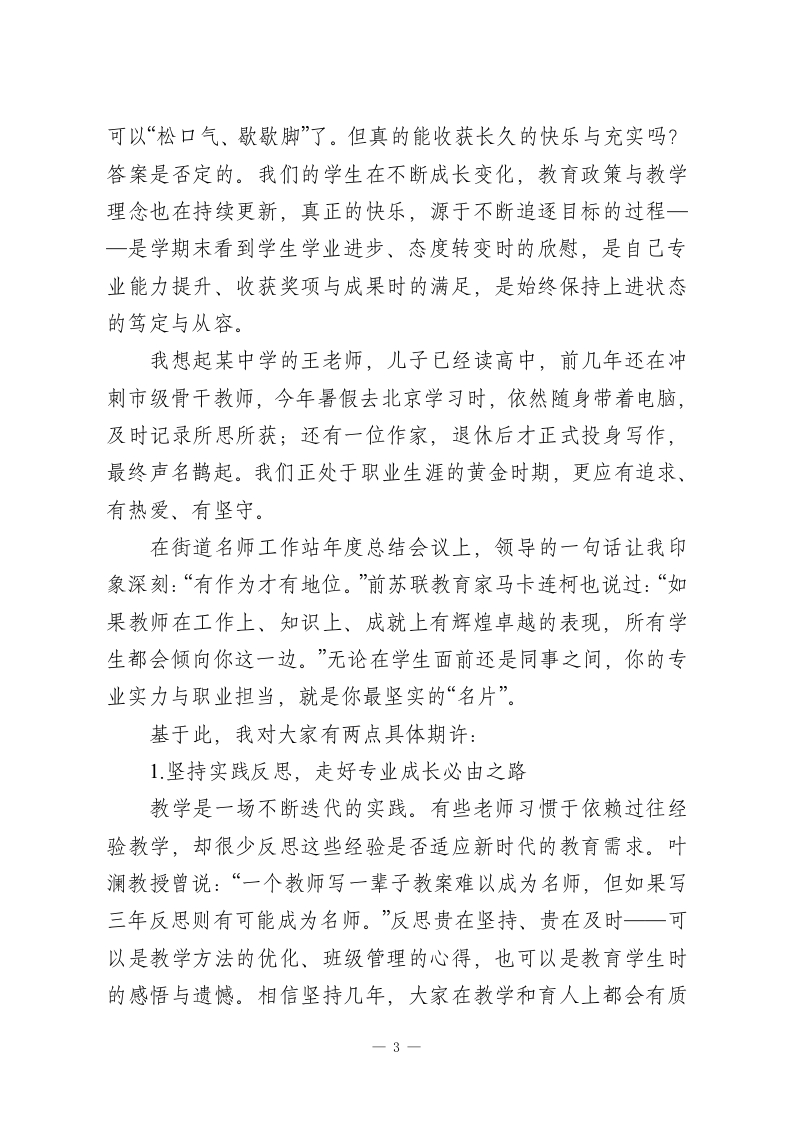 可以“松口气、歇歇脚”了。但真的能收获长久的快乐与充实吗?答案是否定的。我们的学生在不断成长变化，教育政策与教学理念也在持续更新，真正的快乐，源于不断追逐目标的过程——是学期末看到学生学业进步、态度转变时的欣慰，是自己专业能力提升、收获奖项与成果时的满足，是始终保持上进状态的笃定与从容。

我想起某中学的王老师，儿子已经读高中，前几年还在冲刺市级骨干教师，今年暑假去北京学习时，依然随身带着电脑，及时记录所思所获；还有一位作家，退休后才正式投身写作，最终声名鹊起。我们正处于职业生涯的黄金时期，更应有追求、有热爱、有坚守。

在街道名师工作站年度总结会议上，领导的一句话让我印象深刻:“有作为才有地位。”前苏联教育家马卡连柯也说过:“如果教师在工作上、知识上、成就上有辉煌卓越的表现，所有学生都会倾向你这一边。”无论在学生面前还是同事之间，你的专业实力与职业担当，就是你最坚实的“名片”。

基于此，我对大家有两点具体期许:

1.坚持实践反思，走好专业成长必由之路

教学是一场不断迭代的实践。有些老师习惯于依赖过往经验教学，却很少反思这些经验是否适应新时代的教育需求。叶澜教授曾说:“一个教师写一辈子教案难以成为名师，但如果写三年反思则有可能成为名师。”反思贵在坚持、贵在及时——可以是教学方法的优化、班级管理的心得，也可以是教育学生时的感悟与遗憾。相信坚持几年，大家在教学和育人上都会有质

— 3 —